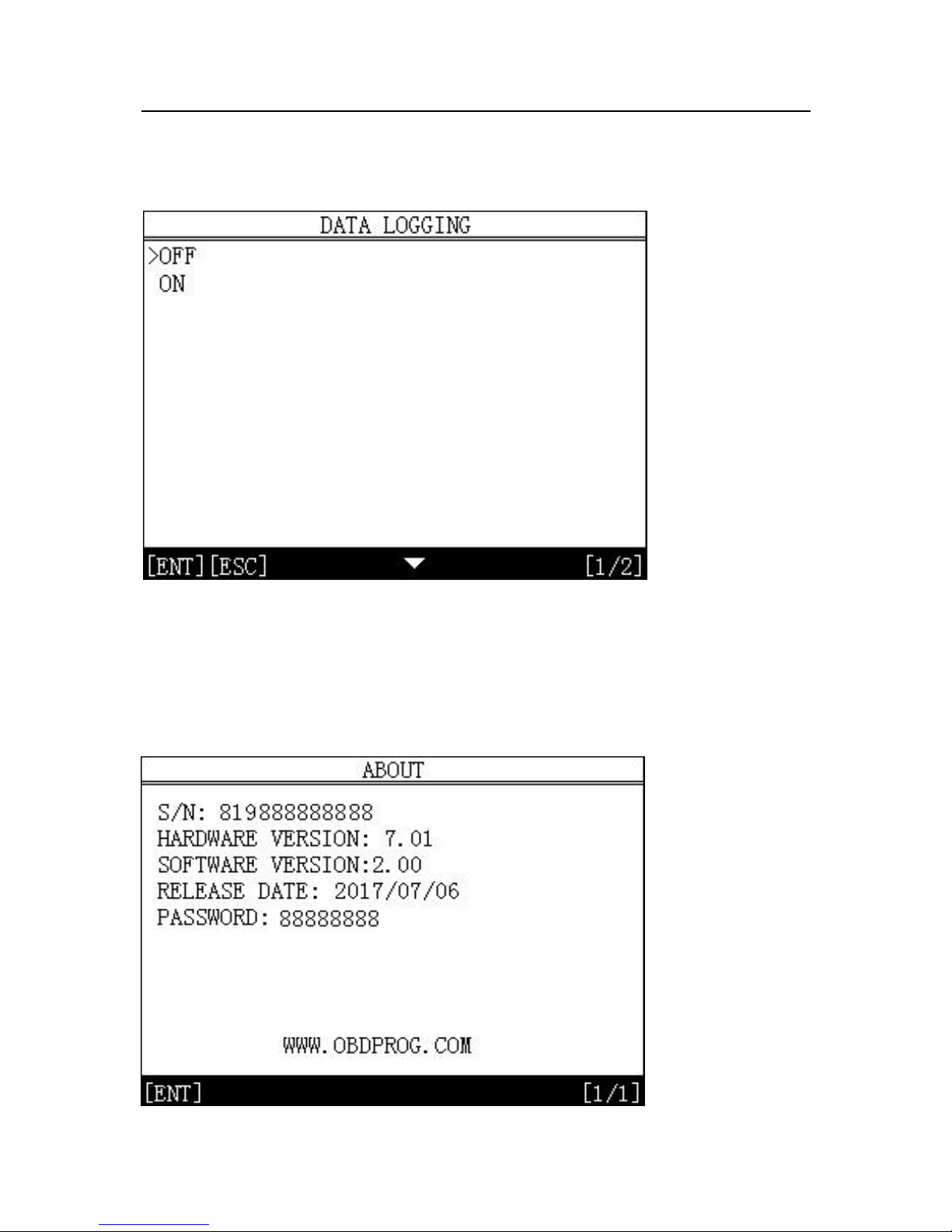 DATA LOGGING

>OFF
ON

[ENT][ESC] [1/2]

ABOUT

S/N: 819888888888
HARDWARE VERSION: 7.01
SOFTWARE VERSION:2.00
RELEASE DATE: 2017/07/06
PASSWORD: 88888888

WWW.OBDPROG.COM

[ENT] [1/1]